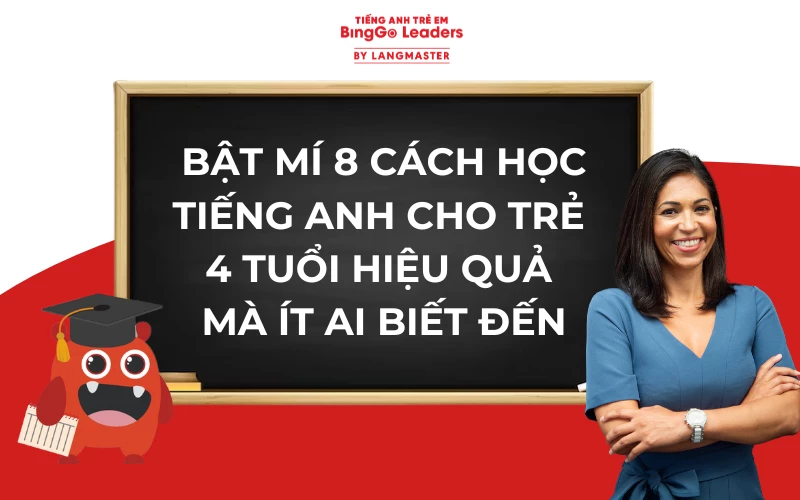 TIẾNG ANH TRẺ EM
BingGo Leaders
BY LANGMASTER

BẬT MÍ 8 CÁCH HỌC TIẾNG ANH CHO TRẺ 4 TUỔI HIỆU QUẢ MÀ ÍT AI BIẾT ĐẾN